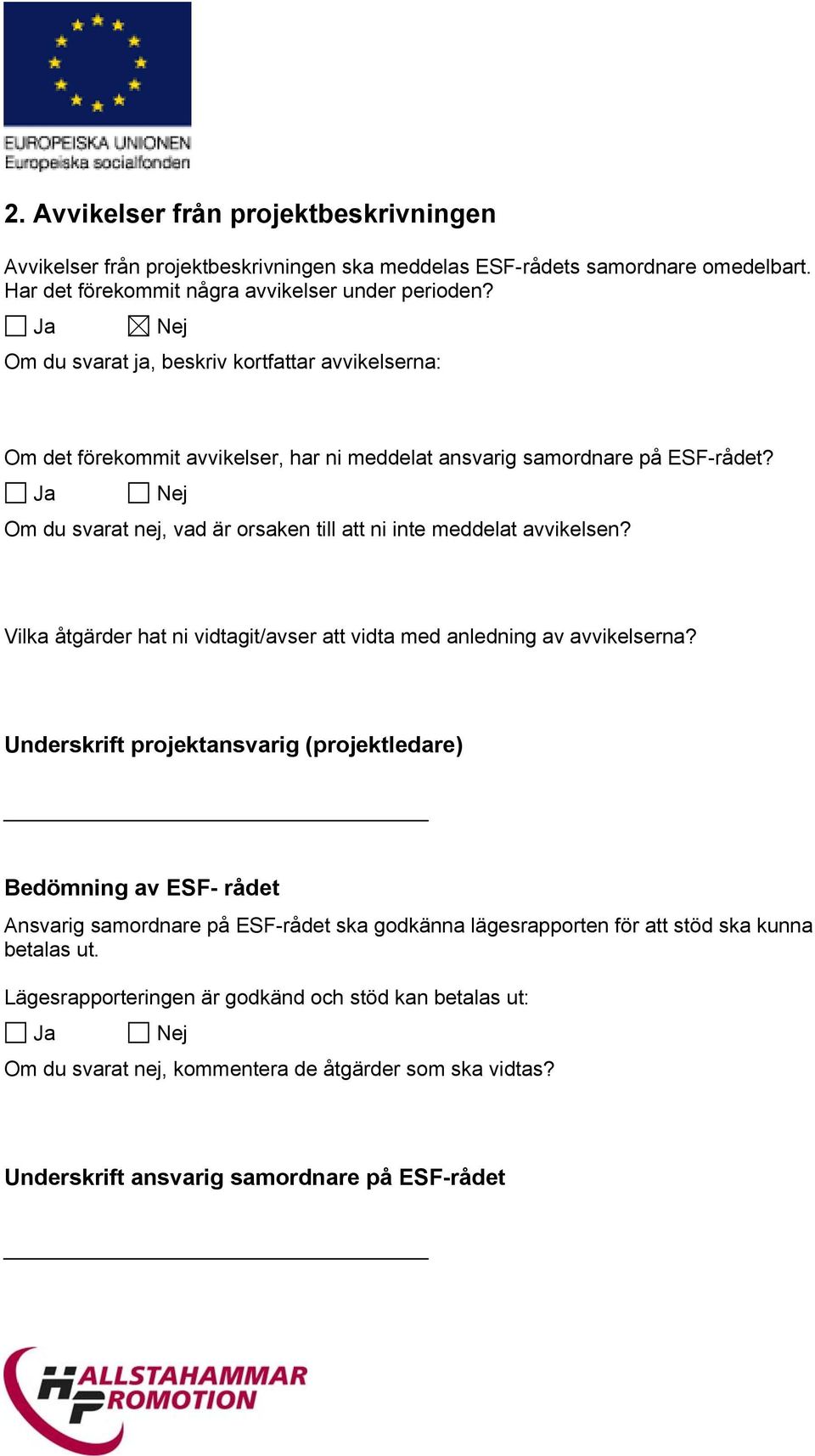 EUROPEISKA UNIONEN
Europeiska socialfonden

2. Avvikelser från projektbeskrivningen

Avvikelser från projektbeskrivningen ska meddelas ESF-rådets samordnare omedelbart. Har det förekommit några avvikelser under perioden?

☐ Ja ☒ Nej

Om du svarat ja, beskriv kortfattar avvikelserna:

Om det förekommit avvikelser, har ni meddelat ansvarig samordnare på ESF-rådet?

☐ Ja ☐ Nej

Om du svarat nej, vad är orsaken till att ni inte meddelat avvikelsen?

Vilka åtgärder hat ni vidtagit/avser att vidta med anledning av avvikelserna?

Underskrift projektansvarig (projektledare)

Bedömning av ESF- rådet

Ansvarig samordnare på ESF-rådet ska godkänna lägesrapporten för att stöd ska kunna betalas ut.

Lägesrapporteringen är godkänd och stöd kan betalas ut:

☐ Ja ☐ Nej

Om du svarat nej, kommentera de åtgärder som ska vidtas?

Underskrift ansvarig samordnare på ESF-rådet

HALLSTAHAMMAR PROMOTION